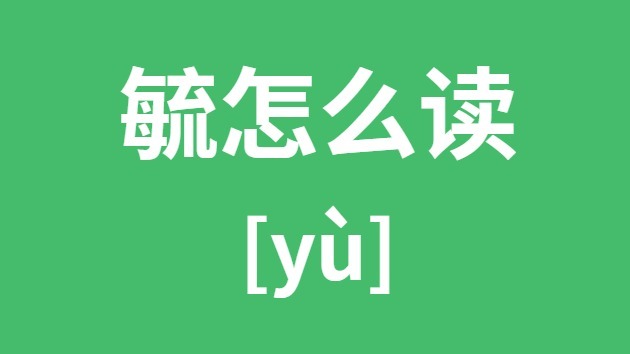 毓怎么读

[yù]